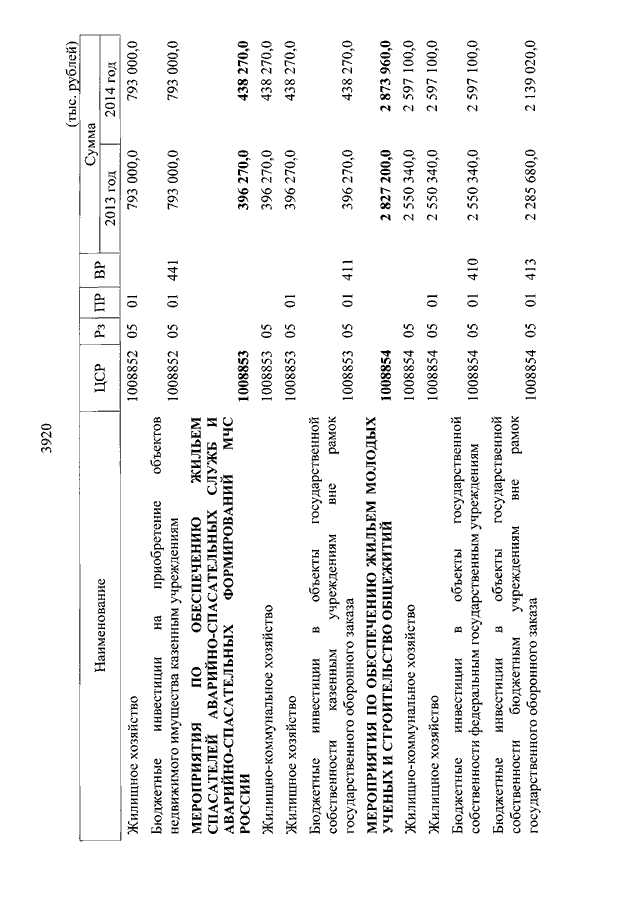 3920

(тыс. рублей)

| Наименование | ЦСР | Рз | ПР | ВР | Сумма 2013 год | Сумма 2014 год |
|---|---|---|---|---|---|---|
| Жилищное хозяйство | 1008852 | 05 | 01 | | 793 000,0 | 793 000,0 |
| Бюджетные инвестиции на приобретение объектов недвижимого имущества казенным учреждениям | 1008852 | 05 | 01 | 441 | 793 000,0 | 793 000,0 |
| **МЕРОПРИЯТИЯ ПО ОБЕСПЕЧЕНИЮ ЖИЛЬЕМ СПАСАТЕЛЕЙ АВАРИЙНО-СПАСАТЕЛЬНЫХ СЛУЖБ И АВАРИЙНО-СПАСАТЕЛЬНЫХ ФОРМИРОВАНИЙ МЧС РОССИИ** | **1008853** | | | | **396 270,0** | **438 270,0** |
| Жилищно-коммунальное хозяйство | 1008853 | 05 | | | 396 270,0 | 438 270,0 |
| Жилищное хозяйство | 1008853 | 05 | 01 | | 396 270,0 | 438 270,0 |
| Бюджетные инвестиции в объекты государственной собственности казенным учреждениям вне рамок государственного оборонного заказа | 1008853 | 05 | 01 | 411 | 396 270,0 | 438 270,0 |
| **МЕРОПРИЯТИЯ ПО ОБЕСПЕЧЕНИЮ ЖИЛЬЕМ МОЛОДЫХ УЧЕНЫХ И СТРОИТЕЛЬСТВО ОБЩЕЖИТИЙ** | **1008854** | | | | **2 827 200,0** | **2 873 960,0** |
| Жилищно-коммунальное хозяйство | 1008854 | 05 | | | 2 550 340,0 | 2 597 100,0 |
| Жилищное хозяйство | 1008854 | 05 | 01 | | 2 550 340,0 | 2 597 100,0 |
| Бюджетные инвестиции в объекты государственной собственности федеральным государственным учреждениям | 1008854 | 05 | 01 | 410 | 2 550 340,0 | 2 597 100,0 |
| Бюджетные инвестиции в объекты государственной собственности бюджетным учреждениям вне рамок государственного оборонного заказа | 1008854 | 05 | 01 | 413 | 2 285 680,0 | 2 139 020,0 |